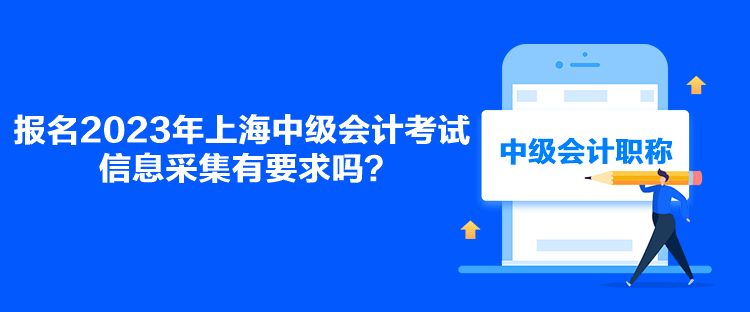 报名2023年上海中级会计考试信息采集有要求吗？

中级会计职称